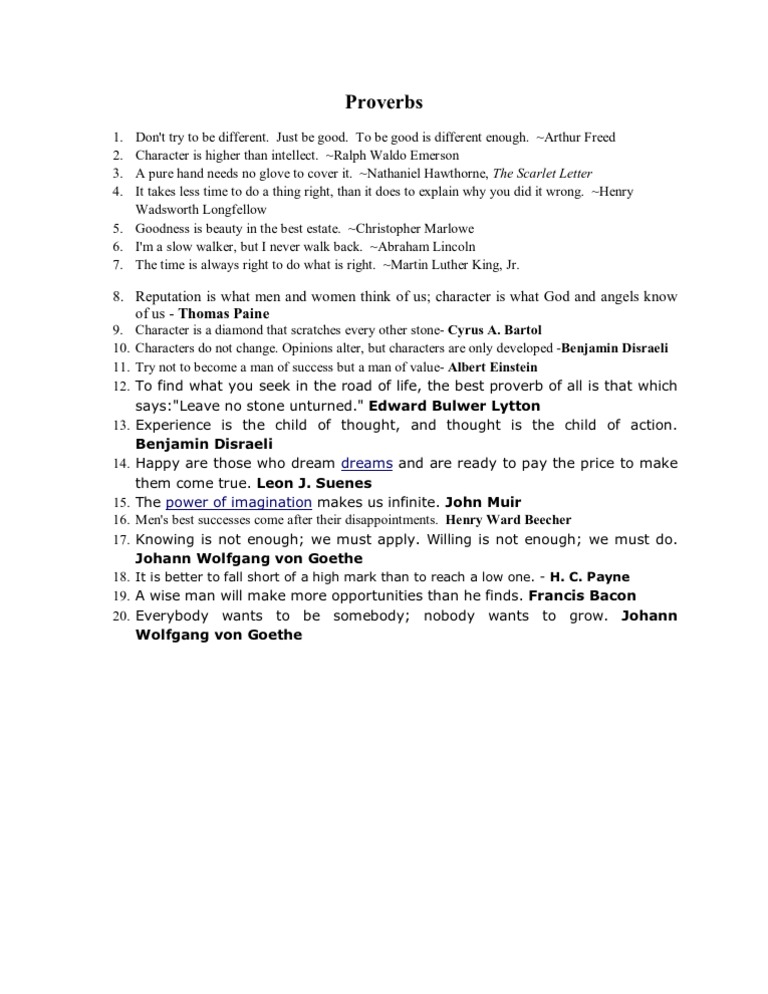 Proverbs

1. Don't try to be different. Just be good. To be good is different enough. ~Arthur Freed
2. Character is higher than intellect. ~Ralph Waldo Emerson
3. A pure hand needs no glove to cover it. ~Nathaniel Hawthorne, The Scarlet Letter
4. It takes less time to do a thing right, than it does to explain why you did it wrong. ~Henry Wadsworth Longfellow
5. Goodness is beauty in the best estate. ~Christopher Marlowe
6. I'm a slow walker, but I never walk back. ~Abraham Lincoln
7. The time is always right to do what is right. ~Martin Luther King, Jr.
8. Reputation is what men and women think of us; character is what God and angels know of us - Thomas Paine
9. Character is a diamond that scratches every other stone- Cyrus A. Bartol
10. Characters do not change. Opinions alter, but characters are only developed -Benjamin Disraeli
11. Try not to become a man of success but a man of value- Albert Einstein
12. To find what you seek in the road of life, the best proverb of all is that which says:"Leave no stone unturned." Edward Bulwer Lytton
13. Experience is the child of thought, and thought is the child of action. Benjamin Disraeli
14. Happy are those who dream dreams and are ready to pay the price to make them come true. Leon J. Suenes
15. The power of imagination makes us infinite. John Muir
16. Men's best successes come after their disappointments. Henry Ward Beecher
17. Knowing is not enough; we must apply. Willing is not enough; we must do. Johann Wolfgang von Goethe
18. It is better to fall short of a high mark than to reach a low one. - H. C. Payne
19. A wise man will make more opportunities than he finds. Francis Bacon
20. Everybody wants to be somebody; nobody wants to grow. Johann Wolfgang von Goethe